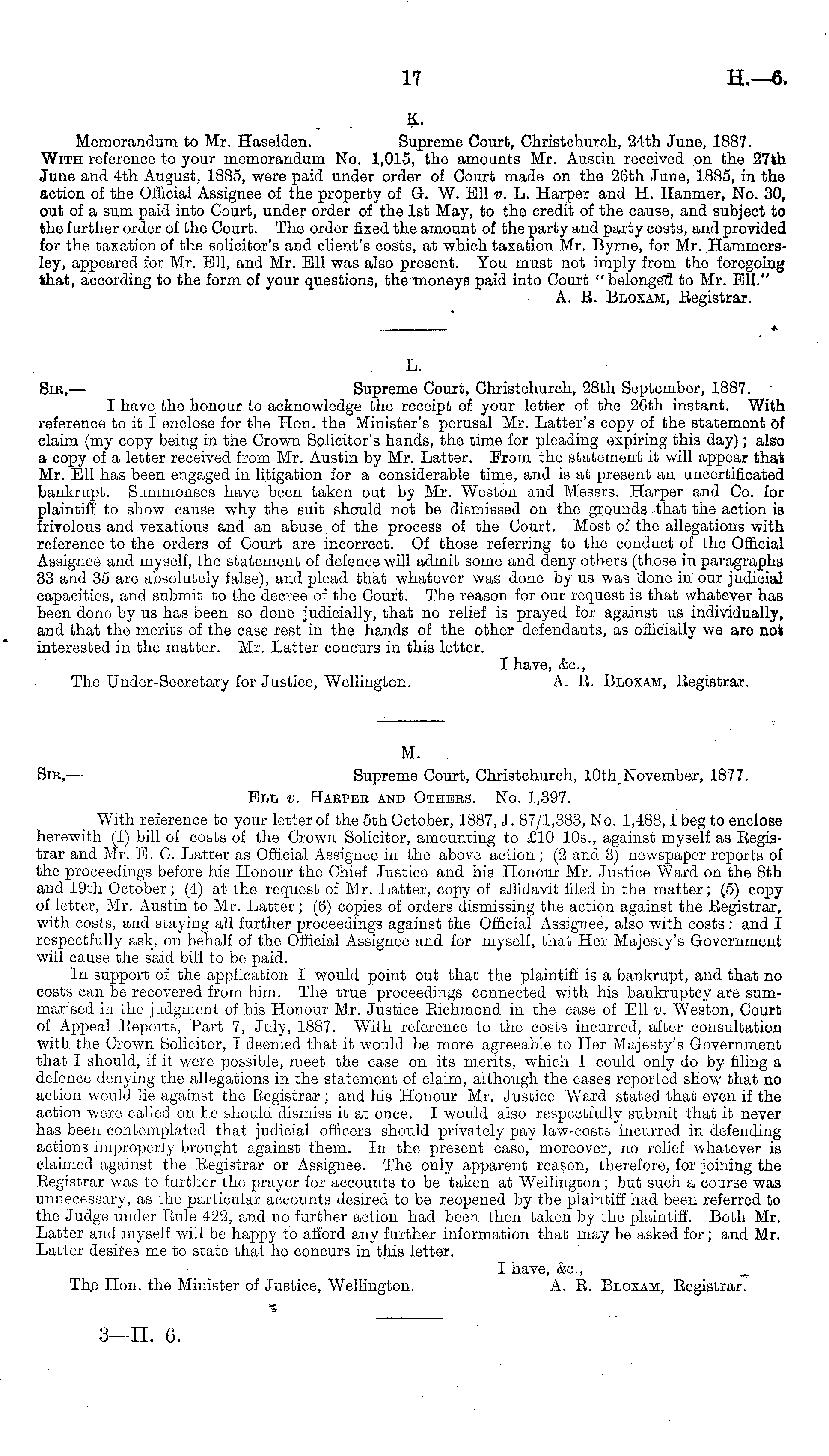 17 H.—6.

K.

Memorandum to Mr. Haselden. Supreme Court, Christchurch, 24th June, 1887.

With reference to your memorandum No. 1,015, the amounts Mr. Austin received on the 27th June and 4th August, 1885, were paid under order of Court made on the 26th June, 1885, in the action of the Official Assignee of the property of G. W. Ell v. L. Harper and H. Hanmer, No. 30, out of a sum paid into Court, under order of the 1st May, to the credit of the cause, and subject to the further order of the Court. The order fixed the amount of the party and party costs, and provided for the taxation of the solicitor's and client's costs, at which taxation Mr. Byrne, for Mr. Hammersley, appeared for Mr. Ell, and Mr. Ell was also present. You must not imply from the foregoing that, according to the form of your questions, the moneys paid into Court "belonged to Mr. Ell."

A. R. Bloxam, Registrar.

L.

Sir,— Supreme Court, Christchurch, 28th September, 1887.

I have the honour to acknowledge the receipt of your letter of the 26th instant. With reference to it I enclose for the Hon. the Minister's perusal Mr. Latter's copy of the statement of claim (my copy being in the Crown Solicitor's hands, the time for pleading expiring this day); also a copy of a letter received from Mr. Austin by Mr. Latter. From the statement it will appear that Mr. Ell has been engaged in litigation for a considerable time, and is at present an uncertificated bankrupt. Summonses have been taken out by Mr. Weston and Messrs. Harper and Co. for plaintiff to show cause why the suit should not be dismissed on the grounds that the action is frivolous and vexatious and an abuse of the process of the Court. Most of the allegations with reference to the orders of Court are incorrect. Of those referring to the conduct of the Official Assignee and myself, the statement of defence will admit some and deny others (those in paragraphs 33 and 35 are absolutely false), and plead that whatever was done by us was done in our judicial capacities, and submit to the decree of the Court. The reason for our request is that whatever has been done by us has been so done judicially, that no relief is prayed for against us individually, and that the merits of the case rest in the hands of the other defendants, as officially we are not interested in the matter. Mr. Latter concurs in this letter.

I have, &c.,

The Under-Secretary for Justice, Wellington. A. R. Bloxam, Registrar.

M.

Sir,— Supreme Court, Christchurch, 10th November, 1877.

Ell v. Harper and Others. No. 1,397.

With reference to your letter of the 5th October, 1887, J. 87/1,383, No. 1,488, I beg to enclose herewith (1) bill of costs of the Crown Solicitor, amounting to £10 10s., against myself as Registrar and Mr. E. C. Latter as Official Assignee in the above action; (2 and 3) newspaper reports of the proceedings before his Honour the Chief Justice and his Honour Mr. Justice Ward on the 8th and 19th October; (4) at the request of Mr. Latter, copy of affidavit filed in the matter; (5) copy of letter, Mr. Austin to Mr. Latter; (6) copies of orders dismissing the action against the Registrar, with costs, and staying all further proceedings against the Official Assignee, also with costs: and I respectfully ask, on behalf of the Official Assignee and for myself, that Her Majesty's Government will cause the said bill to be paid.

In support of the application I would point out that the plaintiff is a bankrupt, and that no costs can be recovered from him. The true proceedings connected with his bankruptcy are summarised in the judgment of his Honour Mr. Justice Richmond in the case of Ell v. Weston, Court of Appeal Reports, Part 7, July, 1887. With reference to the costs incurred, after consultation with the Crown Solicitor, I deemed that it would be more agreeable to Her Majesty's Government that I should, if it were possible, meet the case on its merits, which I could only do by filing a defence denying the allegations in the statement of claim, although the cases reported show that no action would lie against the Registrar; and his Honour Mr. Justice Ward stated that even if the action were called on he should dismiss it at once. I would also respectfully submit that it never has been contemplated that judicial officers should privately pay law-costs incurred in defending actions improperly brought against them. In the present case, moreover, no relief whatever is claimed against the Registrar or Assignee. The only apparent reason, therefore, for joining the Registrar was to further the prayer for accounts to be taken at Wellington; but such a course was unnecessary, as the particular accounts desired to be reopened by the plaintiff had been referred to the Judge under Rule 422, and no further action had been then taken by the plaintiff. Both Mr. Latter and myself will be happy to afford any further information that may be asked for; and Mr. Latter desires me to state that he concurs in this letter.

I have, &c.,

The Hon. the Minister of Justice, Wellington. A. R. Bloxam, Registrar.

3—H. 6.